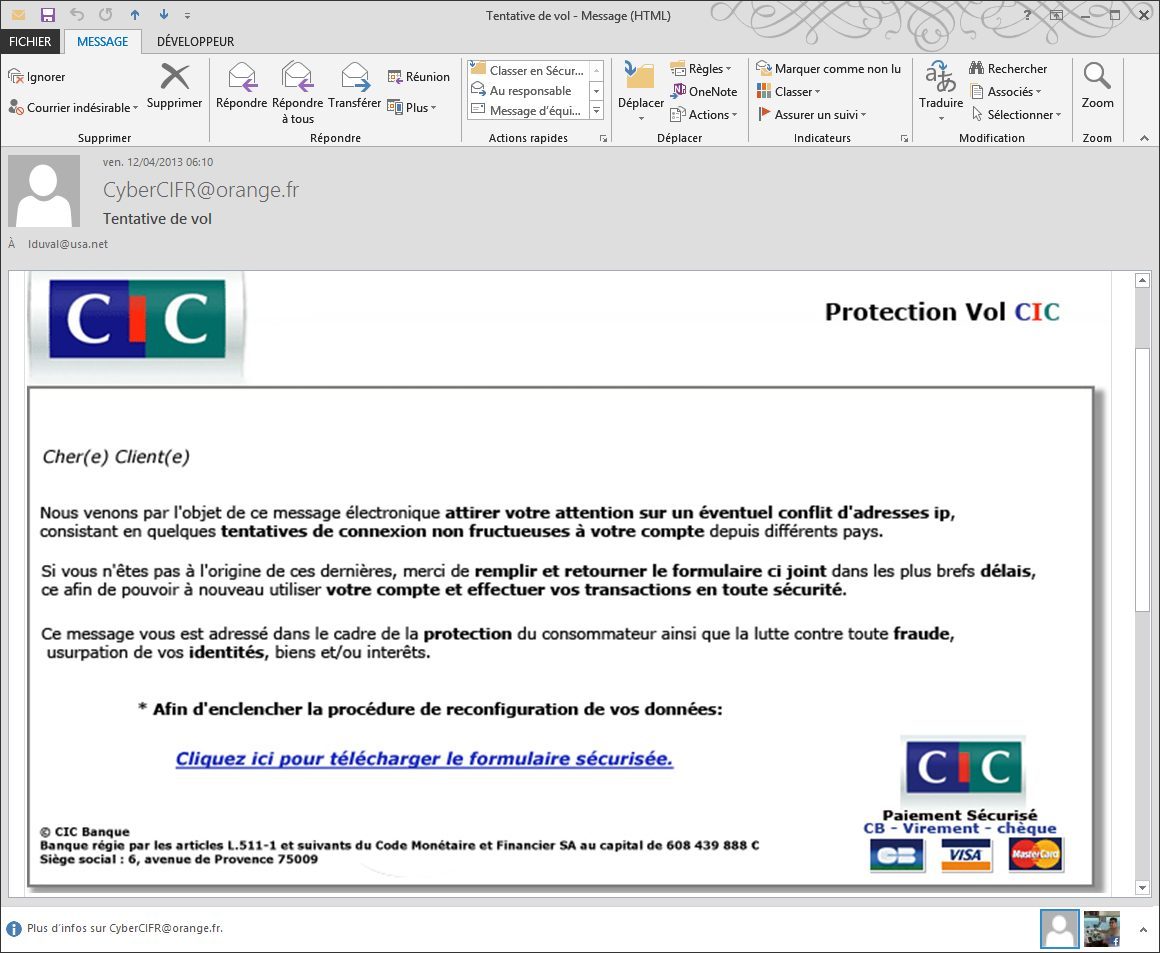 Tentative de vol - Message (HTML)

FICHIER MESSAGE DÉVELOPPEUR

Ignorer
Courrier indésirable
Supprimer
Supprimer

Répondre
Répondre à tous
Transférer
Réunion
Plus
Répondre

Classer en Sécur...
Au responsable
Message d'équi...
Actions rapides

Déplacer
Règles
OneNote
Actions
Déplacer

Marquer comme non lu
Classer
Assurer un suivi
Indicateurs

Traduire
Rechercher
Associés
Sélectionner
Modification

Zoom
Zoom

ven. 12/04/2013 06:10
CyberCIFR@orange.fr
Tentative de vol
À lduval@usa.net

CIC

Protection Vol CIC

Cher(e) Client(e)

Nous venons par l'objet de ce message électronique attirer votre attention sur un éventuel conflit d'adresses ip, consistant en quelques tentatives de connexion non fructueuses à votre compte depuis différents pays.

Si vous n'êtes pas à l'origine de ces dernières, merci de remplir et retourner le formulaire ci joint dans les plus brefs délais, ce afin de pouvoir à nouveau utiliser votre compte et effectuer vos transactions en toute sécurité.

Ce message vous est adressé dans le cadre de la protection du consommateur ainsi que la lutte contre toute fraude, usurpation de vos identités, biens et/ou interêts.

* Afin d'enclencher la procédure de reconfiguration de vos données:

Cliquez ici pour télécharger le formulaire sécurisée.

CIC

Paiement Sécurisé
CB - Virement - chèque

CB VISA MasterCard

© CIC Banque
Banque régie par les articles L.511-1 et suivants du Code Monétaire et Financier SA au capital de 608 439 888 €
Siège social : 6, avenue de Provence 75009

Plus d'infos sur CyberCIFR@orange.fr.